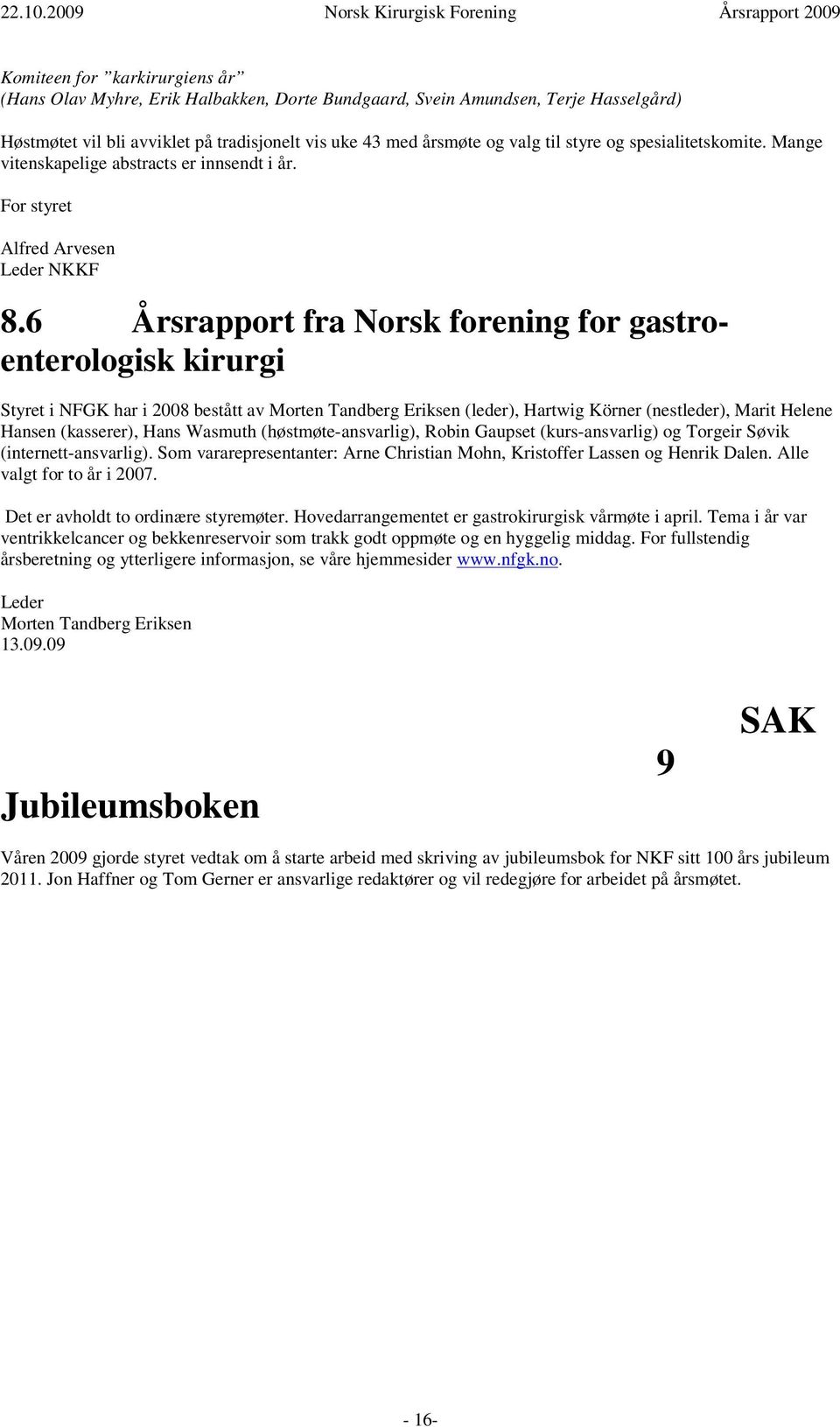 22.10.2009 Norsk Kirurgisk Forening Årsrapport 2009

Komiteen for ”karkirurgiens år”
(Hans Olav Myhre, Erik Halbakken, Dorte Bundgaard, Svein Amundsen, Terje Hasselgård)

Høstmøtet vil bli avviklet på tradisjonelt vis uke 43 med årsmøte og valg til styre og spesialitetskomite. Mange vitenskapelige abstracts er innsendt i år.

For styret

Alfred Arvesen
Leder NKKF

8.6 Årsrapport fra Norsk forening for gastroenterologisk kirurgi

Styret i NFGK har i 2008 bestått av Morten Tandberg Eriksen (leder), Hartwig Körner (nestleder), Marit Helene Hansen (kasserer), Hans Wasmuth (høstmøte-ansvarlig), Robin Gaupset (kurs-ansvarlig) og Torgeir Søvik (internett-ansvarlig). Som vararepresentanter: Arne Christian Mohn, Kristoffer Lassen og Henrik Dalen. Alle valgt for to år i 2007.

Det er avholdt to ordinære styremøter. Hovedarrangementet er gastrokirurgisk vårmøte i april. Tema i år var ventrikkelcancer og bekkenreservoir som trakk godt oppmøte og en hyggelig middag. For fullstendig årsberetning og ytterligere informasjon, se våre hjemmesider www.nfgk.no.

Leder
Morten Tandberg Eriksen
13.09.09

SAK

9

Jubileumsboken

Våren 2009 gjorde styret vedtak om å starte arbeid med skriving av jubileumsbok for NKF sitt 100 års jubileum 2011. Jon Haffner og Tom Gerner er ansvarlige redaktører og vil redegjøre for arbeidet på årsmøtet.

- 16-